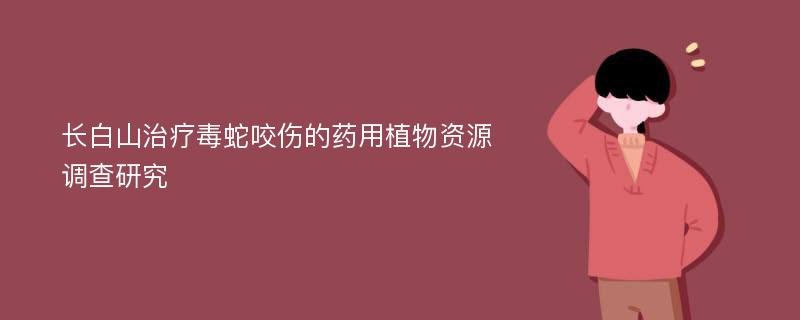 长白山治疗毒蛇咬伤的药用植物资源调查研究